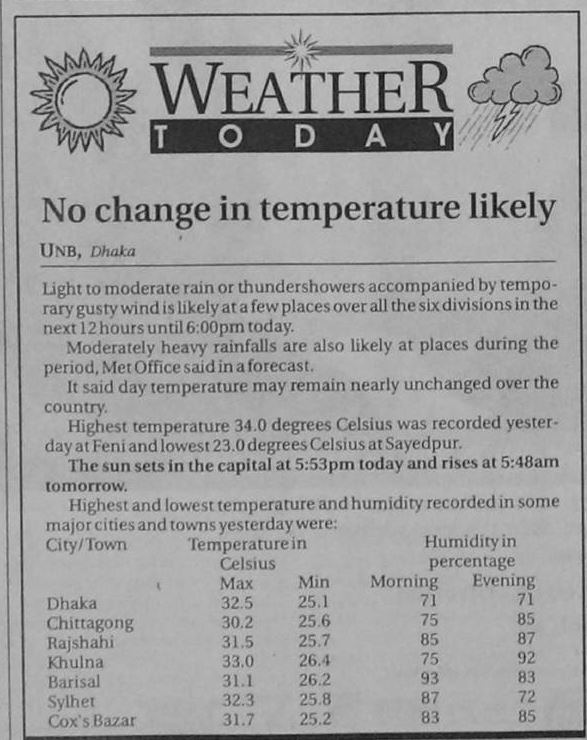 WEATHER TODAY

No change in temperature likely

UNB, Dhaka

Light to moderate rain or thundershowers accompanied by temporary gusty wind is likely at a few places over all the six divisions in the next 12 hours until 6:00pm today.

Moderately heavy rainfalls are also likely at places during the period, Met Office said in a forecast.

It said day temperature may remain nearly unchanged over the country.

Highest temperature 34.0 degrees Celsius was recorded yesterday at Feni and lowest 23.0 degrees Celsius at Sayedpur.

The sun sets in the capital at 5:53pm today and rises at 5:48am tomorrow.

Highest and lowest temperature and humidity recorded in some major cities and towns yesterday were:

| City/Town | Temperature in Celsius Max | Min | Humidity in percentage Morning | Evening |
|---|---|---|---|---|
| Dhaka | 32.5 | 25.1 | 71 | 71 |
| Chittagong | 30.2 | 25.6 | 75 | 85 |
| Rajshahi | 31.5 | 25.7 | 85 | 87 |
| Khulna | 33.0 | 26.4 | 75 | 92 |
| Barisal | 31.1 | 26.2 | 93 | 83 |
| Sylhet | 32.3 | 25.8 | 87 | 72 |
| Cox's Bazar | 31.7 | 25.2 | 83 | 85 |